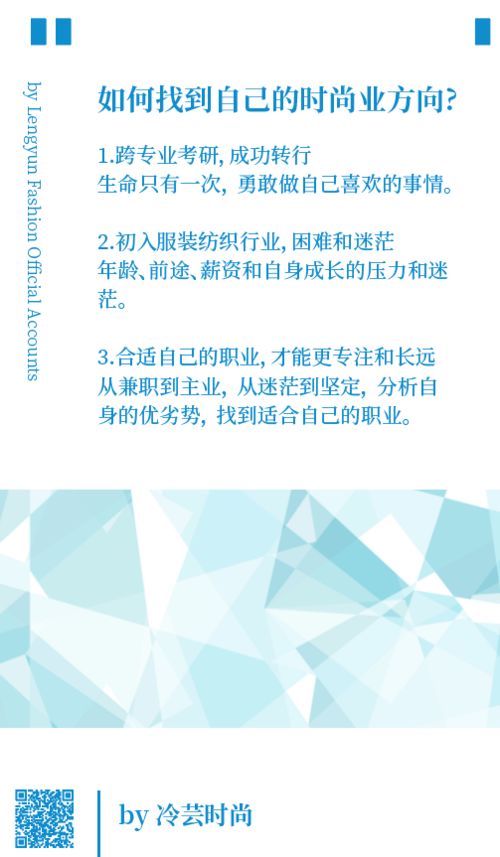 by Lengyun Fashion Official Accounts

如何找到自己的时尚业方向?

1.跨专业考研, 成功转行
生命只有一次, 勇敢做自己喜欢的事情。

2.初入服装纺织行业, 困难和迷茫
年龄、前途、薪资和自身成长的压力和迷茫。

3.合适自己的职业, 才能更专注和长远
从兼职到主业, 从迷茫到坚定, 分析自身的优劣势, 找到适合自己的职业。

by 冷芸时尚